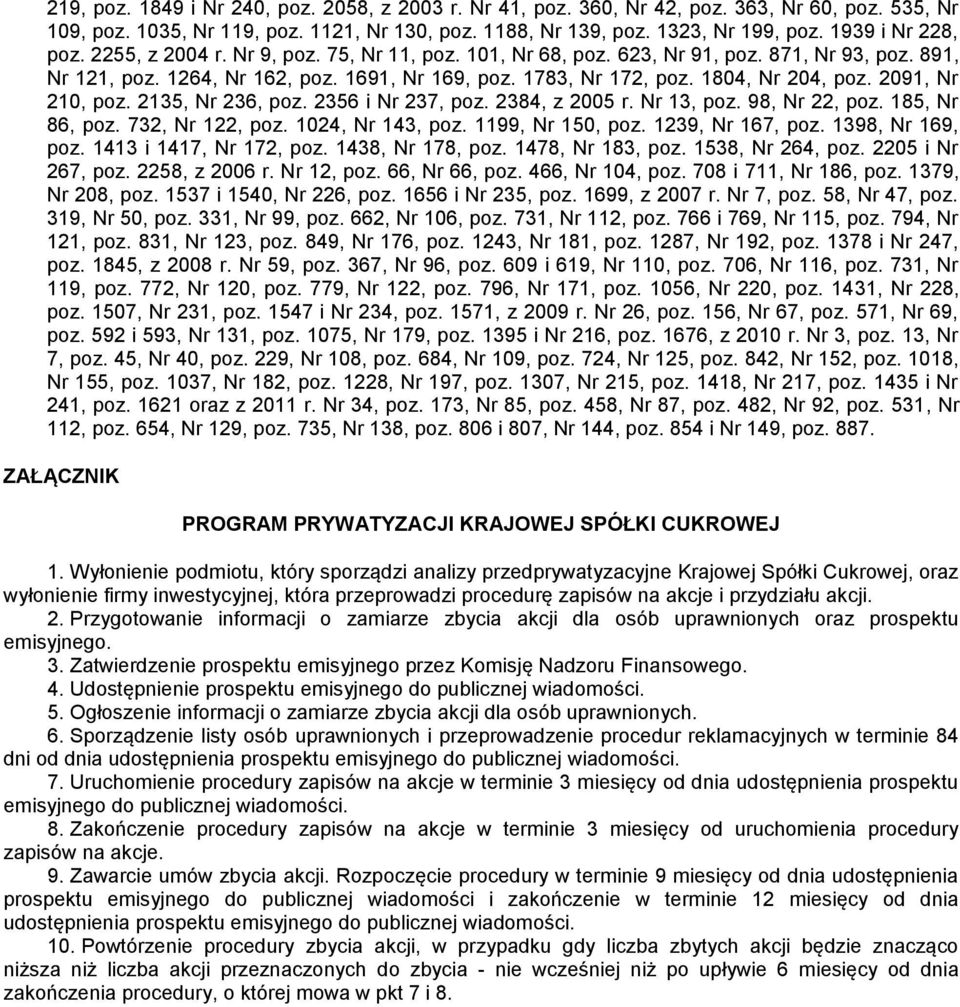 219, poz. 1849 i Nr 240, poz. 2058, z 2003 r. Nr 41, poz. 360, Nr 42, poz. 363, Nr 60, poz. 535, Nr 109, poz. 1035, Nr 119, poz. 1121, Nr 130, poz. 1188, Nr 139, poz. 1323, Nr 199, poz. 1939 i Nr 228, poz. 2255, z 2004 r. Nr 9, poz. 75, Nr 11, poz. 101, Nr 68, poz. 623, Nr 91, poz. 871, Nr 93, poz. 891, Nr 121, poz. 1264, Nr 162, poz. 1691, Nr 169, poz. 1783, Nr 172, poz. 1804, Nr 204, poz. 2091, Nr 210, poz. 2135, Nr 236, poz. 2356 i Nr 237, poz. 2384, z 2005 r. Nr 13, poz. 98, Nr 22, poz. 185, Nr 86, poz. 732, Nr 122, poz. 1024, Nr 143, poz. 1199, Nr 150, poz. 1239, Nr 167, poz. 1398, Nr 169, poz. 1413 i 1417, Nr 172, poz. 1438, Nr 178, poz. 1478, Nr 183, poz. 1538, Nr 264, poz. 2205 i Nr 267, poz. 2258, z 2006 r. Nr 12, poz. 66, Nr 66, poz. 466, Nr 104, poz. 708 i 711, Nr 186, poz. 1379, Nr 208, poz. 1537 i 1540, Nr 226, poz. 1656 i Nr 235, poz. 1699, z 2007 r. Nr 7, poz. 58, Nr 47, poz. 319, Nr 50, poz. 331, Nr 99, poz. 662, Nr 106, poz. 731, Nr 112, poz. 766 i 769, Nr 115, poz. 794, Nr 121, poz. 831, Nr 123, poz. 849, Nr 176, poz. 1243, Nr 181, poz. 1287, Nr 192, poz. 1378 i Nr 247, poz. 1845, z 2008 r. Nr 59, poz. 367, Nr 96, poz. 609 i 619, Nr 110, poz. 706, Nr 116, poz. 731, Nr 119, poz. 772, Nr 120, poz. 779, Nr 122, poz. 796, Nr 171, poz. 1056, Nr 220, poz. 1431, Nr 228, poz. 1507, Nr 231, poz. 1547 i Nr 234, poz. 1571, z 2009 r. Nr 26, poz. 156, Nr 67, poz. 571, Nr 69, poz. 592 i 593, Nr 131, poz. 1075, Nr 179, poz. 1395 i Nr 216, poz. 1676, z 2010 r. Nr 3, poz. 13, Nr 7, poz. 45, Nr 40, poz. 229, Nr 108, poz. 684, Nr 109, poz. 724, Nr 125, poz. 842, Nr 152, poz. 1018, Nr 155, poz. 1037, Nr 182, poz. 1228, Nr 197, poz. 1307, Nr 215, poz. 1418, Nr 217, poz. 1435 i Nr 241, poz. 1621 oraz z 2011 r. Nr 34, poz. 173, Nr 85, poz. 458, Nr 87, poz. 482, Nr 92, poz. 531, Nr 112, poz. 654, Nr 129, poz. 735, Nr 138, poz. 806 i 807, Nr 144, poz. 854 i Nr 149, poz. 887.

ZAŁĄCZNIK

PROGRAM PRYWATYZACJI KRAJOWEJ SPÓŁKI CUKROWEJ

1. Wyłonienie podmiotu, który sporządzi analizy przedprywatyzacyjne Krajowej Spółki Cukrowej, oraz wyłonienie firmy inwestycyjnej, która przeprowadzi procedurę zapisów na akcje i przydziału akcji.
2. Przygotowanie informacji o zamiarze zbycia akcji dla osób uprawnionych oraz prospektu emisyjnego.
3. Zatwierdzenie prospektu emisyjnego przez Komisję Nadzoru Finansowego.
4. Udostępnienie prospektu emisyjnego do publicznej wiadomości.
5. Ogłoszenie informacji o zamiarze zbycia akcji dla osób uprawnionych.
6. Sporządzenie listy osób uprawnionych i przeprowadzenie procedur reklamacyjnych w terminie 84 dni od dnia udostępnienia prospektu emisyjnego do publicznej wiadomości.
7. Uruchomienie procedury zapisów na akcje w terminie 3 miesięcy od dnia udostępnienia prospektu emisyjnego do publicznej wiadomości.
8. Zakończenie procedury zapisów na akcje w terminie 3 miesięcy od uruchomienia procedury zapisów na akcje.
9. Zawarcie umów zbycia akcji. Rozpoczęcie procedury w terminie 9 miesięcy od dnia udostępnienia prospektu emisyjnego do publicznej wiadomości i zakończenie w terminie 12 miesięcy od dnia udostępnienia prospektu emisyjnego do publicznej wiadomości.
10. Powtórzenie procedury zbycia akcji, w przypadku gdy liczba zbytych akcji będzie znacząco niższa niż liczba akcji przeznaczonych do zbycia - nie wcześniej niż po upływie 6 miesięcy od dnia zakończenia procedury, o której mowa w pkt 7 i 8.